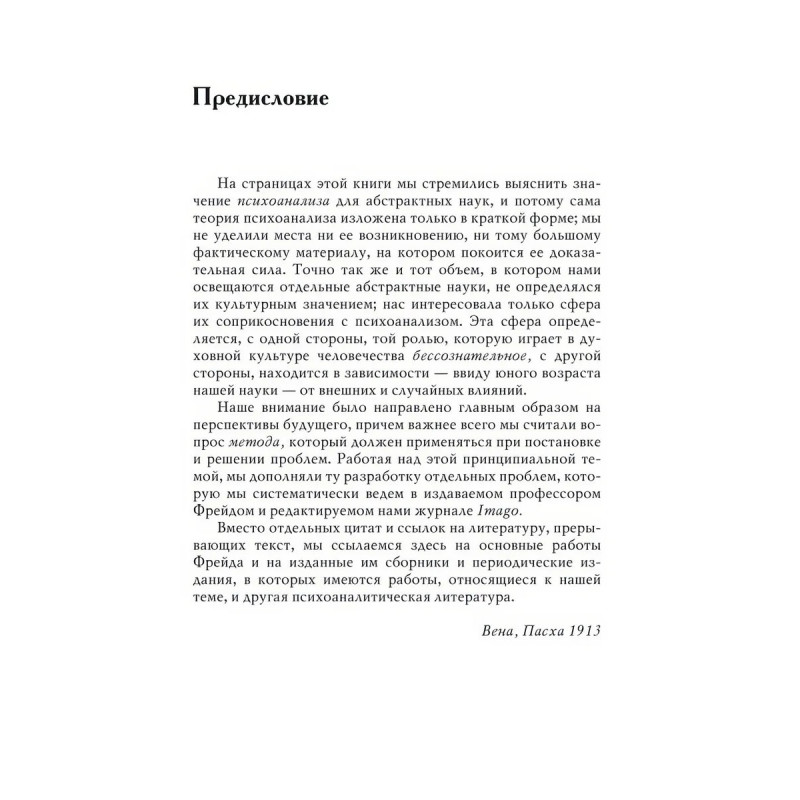 Предисловие

На страницах этой книги мы стремились выяснить значение психоанализа для абстрактных наук, и потому сама теория психоанализа изложена только в краткой форме; мы не уделили места ни ее возникновению, ни тому большому фактическому материалу, на котором покоится ее доказательная сила. Точно так же и тот объем, в котором нами освещаются отдельные абстрактные науки, не определялся их культурным значением; нас интересовала только сфера их соприкосновения с психоанализом. Эта сфера определяется, с одной стороны, той ролью, которую играет в духовной культуре человечества бессознательное, с другой стороны, находится в зависимости — ввиду юного возраста нашей науки — от внешних и случайных влияний.

Наше внимание было направлено главным образом на перспективы будущего, причем важнее всего мы считали вопрос метода, который должен применяться при постановке и решении проблем. Работая над этой принципиальной темой, мы дополняли ту разработку отдельных проблем, которую мы систематически ведем в издаваемом профессором Фрейдом и редактируемом нами журнале Imago.

Вместо отдельных цитат и ссылок на литературу, прерывающих текст, мы ссылаемся здесь на основные работы Фрейда и на изданные им сборники и периодические издания, в которых имеются работы, относящиеся к нашей теме, и другая психоаналитическая литература.

Вена, Пасха 1913